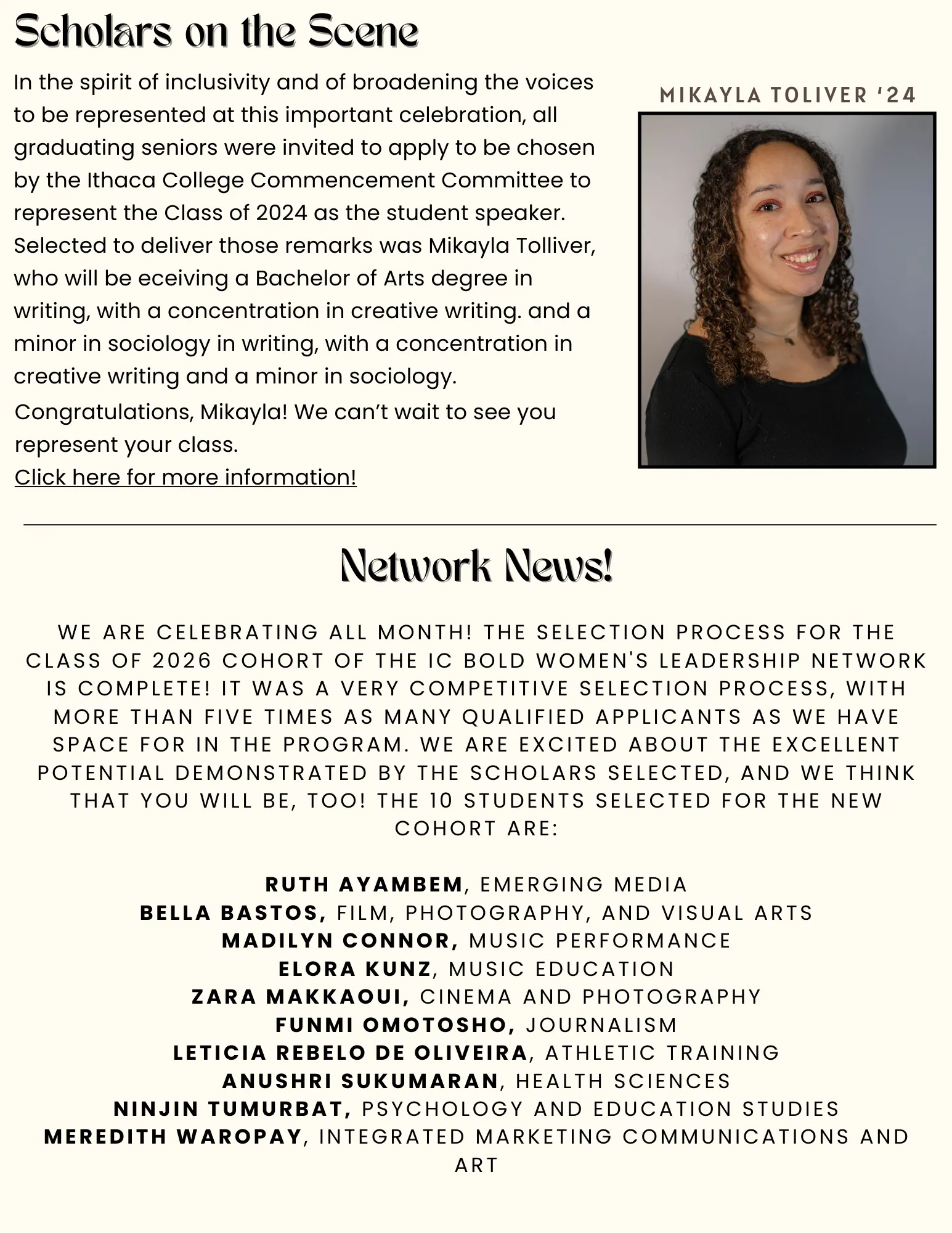 Scholars on the Scene

In the spirit of inclusivity and of broadening the voices to be represented at this important celebration, all graduating seniors were invited to apply to be chosen by the Ithaca College Commencement Committee to represent the Class of 2024 as the student speaker. Selected to deliver those remarks was Mikayla Tolliver, who will be eceiving a Bachelor of Arts degree in writing, with a concentration in creative writing. and a minor in sociology in writing, with a concentration in creative writing and a minor in sociology.

Congratulations, Mikayla! We can't wait to see you represent your class.
Click here for more information!

MIKAYLA TOLIVER '24

Network News!

WE ARE CELEBRATING ALL MONTH! THE SELECTION PROCESS FOR THE CLASS OF 2026 COHORT OF THE IC BOLD WOMEN'S LEADERSHIP NETWORK IS COMPLETE! IT WAS A VERY COMPETITIVE SELECTION PROCESS, WITH MORE THAN FIVE TIMES AS MANY QUALIFIED APPLICANTS AS WE HAVE SPACE FOR IN THE PROGRAM. WE ARE EXCITED ABOUT THE EXCELLENT POTENTIAL DEMONSTRATED BY THE SCHOLARS SELECTED, AND WE THINK THAT YOU WILL BE, TOO! THE 10 STUDENTS SELECTED FOR THE NEW COHORT ARE:

RUTH AYAMBEM, EMERGING MEDIA
BELLA BASTOS, FILM, PHOTOGRAPHY, AND VISUAL ARTS
MADILYN CONNOR, MUSIC PERFORMANCE
ELORA KUNZ, MUSIC EDUCATION
ZARA MAKKAOUI, CINEMA AND PHOTOGRAPHY
FUNMI OMOTOSHO, JOURNALISM
LETICIA REBELO DE OLIVEIRA, ATHLETIC TRAINING
ANUSHRI SUKUMARAN, HEALTH SCIENCES
NINJIN TUMURBAT, PSYCHOLOGY AND EDUCATION STUDIES
MEREDITH WAROPAY, INTEGRATED MARKETING COMMUNICATIONS AND ART